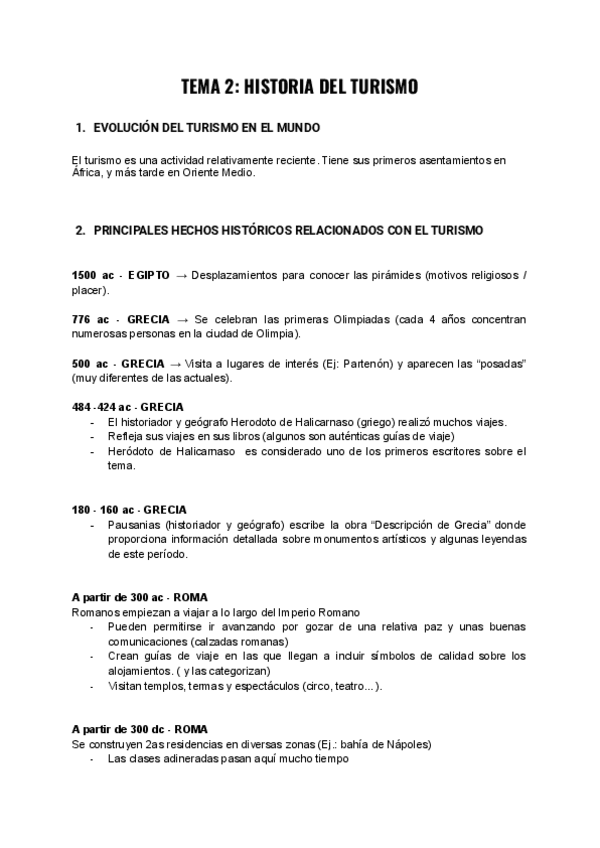 TEMA 2: HISTORIA DEL TURISMO

1. EVOLUCIÓN DEL TURISMO EN EL MUNDO

El turismo es una actividad relativamente reciente. Tiene sus primeros asentamientos en África, y más tarde en Oriente Medio.

2. PRINCIPALES HECHOS HISTÓRICOS RELACIONADOS CON EL TURISMO

1500 ac - EGIPTO → Desplazamientos para conocer las pirámides (motivos religiosos / placer).

776 ac - GRECIA → Se celebran las primeras Olimpiadas (cada 4 años concentran numerosas personas en la ciudad de Olimpia).

500 ac - GRECIA → Visita a lugares de interés (Ej: Partenón) y aparecen las "posadas" (muy diferentes de las actuales).

484 - 424 ac - GRECIA
- El historiador y geógrafo Herodoto de Halicarnaso (griego) realizó muchos viajes.
- Refleja sus viajes en sus libros (algunos son auténticas guías de viaje)
- Heródoto de Halicarnaso es considerado uno de los primeros escritores sobre el tema.

180 - 160 ac - GRECIA
- Pausanias (historiador y geógrafo) escribe la obra "Descripción de Grecia" donde proporciona información detallada sobre monumentos artísticos y algunas leyendas de este período.

A partir de 300 ac - ROMA
Romanos empiezan a viajar a lo largo del Imperio Romano
- Pueden permitirse ir avanzando por gozar de una relativa paz y unas buenas comunicaciones (calzadas romanas)
- Crean guías de viaje en las que llegan a incluir símbolos de calidad sobre los alojamientos. ( y las categorizan)
- Visitan templos, termas y espectáculos (circo, teatro…).

A partir de 300 dc - ROMA
Se construyen 2as residencias en diversas zonas (Ej.: bahía de Nápoles)
- Las clases adineradas pasan aquí mucho tiempo